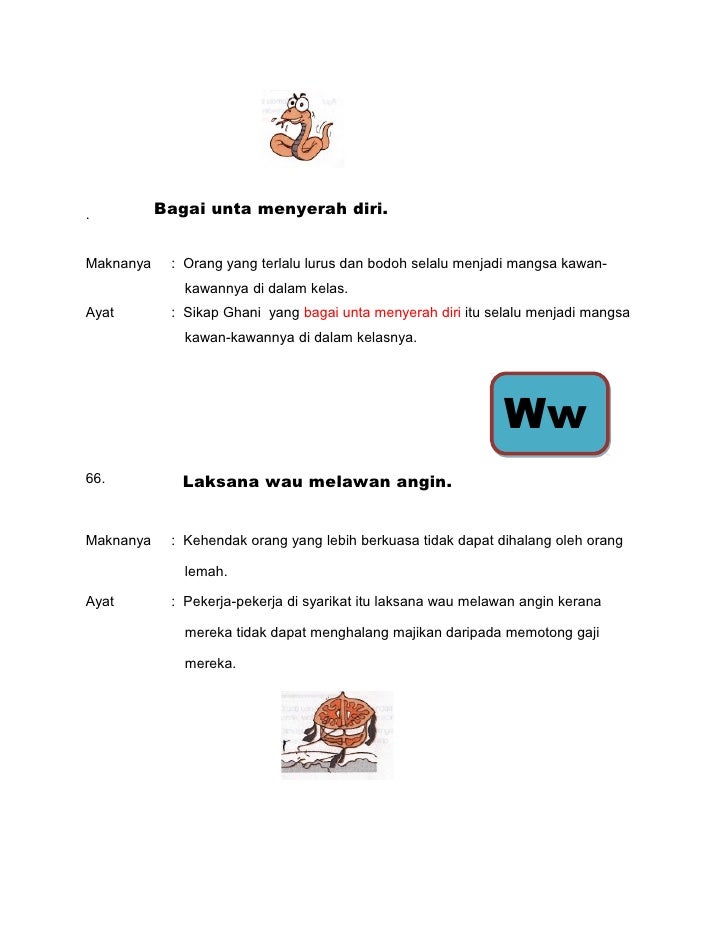 . Bagai unta menyerah diri.

Maknanya : Orang yang terlalu lurus dan bodoh selalu menjadi mangsa kawan-kawannya di dalam kelas.

Ayat : Sikap Ghani yang bagai unta menyerah diri itu selalu menjadi mangsa kawan-kawannya di dalam kelasnya.

Ww

66. Laksana wau melawan angin.

Maknanya : Kehendak orang yang lebih berkuasa tidak dapat dihalang oleh orang lemah.

Ayat : Pekerja-pekerja di syarikat itu laksana wau melawan angin kerana mereka tidak dapat menghalang majikan daripada memotong gaji mereka.